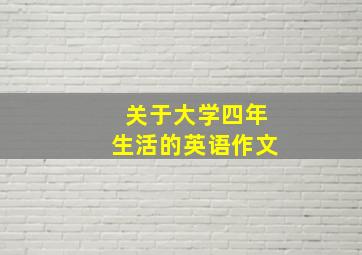 关于大学四年
生活的英语作文